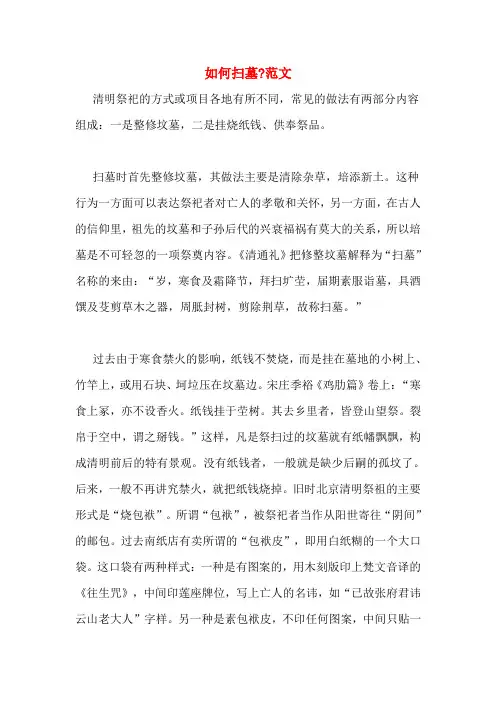 如何扫墓?范文

清明祭祀的方式或项目各地有所不同，常见的做法有两部分内容组成：一是整修坟墓，二是挂烧纸钱、供奉祭品。

扫墓时首先整修坟墓，其做法主要是清除杂草，培添新土。这种行为一方面可以表达祭祀者对亡人的孝敬和关怀，另一方面，在古人的信仰里，祖先的坟墓和子孙后代的兴衰福祸有莫大的关系，所以培墓是不可轻忽的一项祭奠内容。《清通礼》把修整坟墓解释为“扫墓”名称的来由：“岁，寒食及霜降节，拜扫圹茔，届期素服诣墓，具酒馔及芟剪草木之器，周胝封树，剪除荆草，故称扫墓。”

过去由于寒食禁火的影响，纸钱不焚烧，而是挂在墓地的小树上、竹竿上，或用石块、坷垃压在坟墓边。宋庄季裕《鸡肋篇》卷上：“寒食上冢，亦不设香火。纸钱挂于茔树。其去乡里者，皆登山望祭。裂帛于空中，谓之掰钱。”这样，凡是祭扫过的坟墓就有纸幡飘飘，构成清明前后的特有景观。没有纸钱者，一般就是缺少后嗣的孤坟了。后来，一般不再讲究禁火，就把纸钱烧掉。旧时北京清明祭祖的主要形式是“烧包袱”。所谓“包袱”，被祭祀者当作从阳世寄往“阴间”的邮包。过去南纸店有卖所谓的“包袱皮”，即用白纸糊的一个大口袋。这口袋有两种样式：一种是有图案的，用木刻版印上梵文音译的《往生咒》，中间印莲座牌位，写上亡人的名讳，如“已故张府君讳云山老大人”字样。另一种是素包袱皮，不印任何图案，中间只贴一